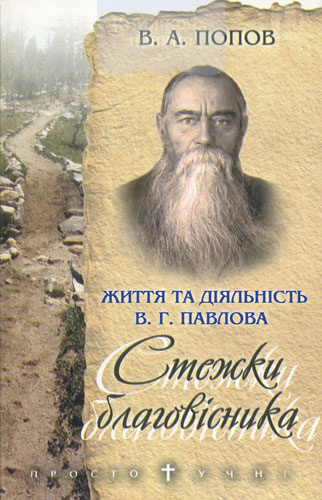 В. А. ПОПОВ

ЖИТТЯ ТА ДІЯЛЬНІСТЬ В. Г. ПАВЛОВА

Стежки благовісника

ПРОСТО УЧНІ